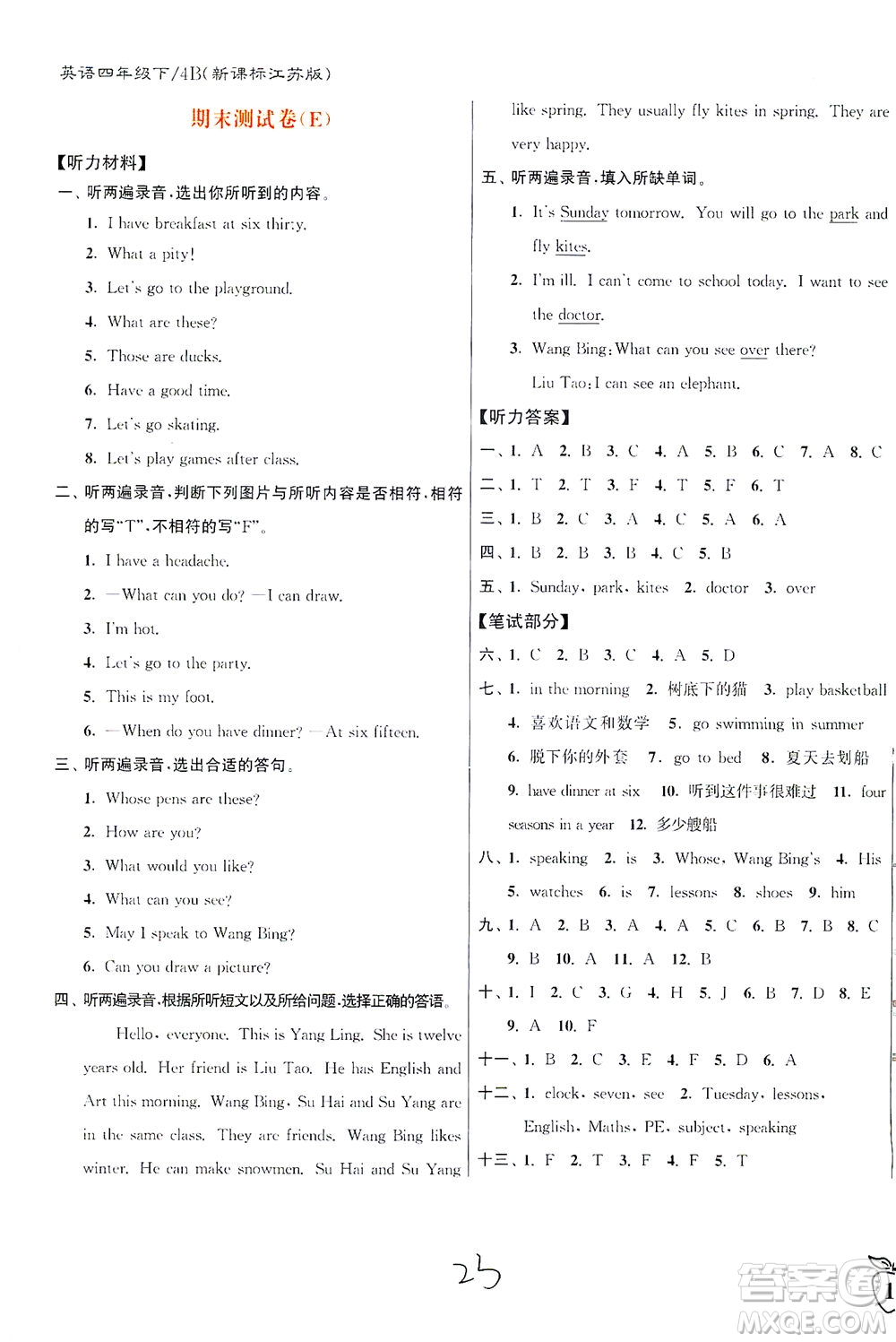 英语四年级下/4B(新课标江苏版)

期末测试卷(E)

【听力材料】

一、听两遍录音,选出你所听到的内容。

1. I have breakfast at six thirty.

2. What a pity!

3. Let's go to the playground.

4. What are these?

5. Those are ducks.

6. Have a good time.

7. Let's go skating.

8. Let's play games after class.

二、听两遍录音,判断下列图片与所听内容是否相符,相符的写"T",不相符的写"F"。

1. I have a headache.

2. —What can you do? —I can draw.

3. I'm hot.

4. Let's go to the party.

5. This is my foot.

6. —When do you have dinner? —At six fifteen.

三、听两遍录音,选出合适的答句。

1. Whose pens are these?

2. How are you?

3. What would you like?

4. What can you see?

5. May I speak to Wang Bing?

6. Can you draw a picture?

四、听两遍录音,根据所听短文以及所给问题,选择正确的答语。

Hello, everyone. This is Yang Ling. She is twelve years old. Her friend is Liu Tao. He has English and Art this morning. Wang Bing, Su Hai and Su Yang are in the same class. They are friends. Wang Bing likes winter. He can make snowmen. Su Hai and Su Yang like spring. They usually fly kites in spring. They are very happy.

五、听两遍录音,填入所缺单词。

1. It's Sunday tomorrow. You will go to the park and fly kites.

2. I'm ill. I can't come to school today. I want to see the doctor.

3. Wang Bing: What can you see over there?
Liu Tao: I can see an elephant.

【听力答案】

一、1. A 2. B 3. C 4. A 5. B 6. C 7. A 8. C

二、1. T 2. T 3. F 4. T 5. F 6. T

三、1. B 2. C 3. A 4. C 5. A 6. A

四、1. B 2. B 3. B 4. C 5. B

五、1. Sunday, park, kites 2. doctor 3. over

【笔试部分】

六、1. C 2. B 3. C 4. A 5. D

七、1. in the morning 2. 树底下的猫 3. play basketball 4. 喜欢语文和数学 5. go swimming in summer 6. 脱下你的外套 7. go to bed 8. 夏天去划船 9. have dinner at six 10. 听到这件事很难过 11. four seasons in a year 12. 多少艘船

八、1. speaking 2. is 3. Whose, Wang Bing's 4. His 5. watches 6. is 7. lessons 8. shoes 9. him

九、1. A 2. B 3. A 4. A 5. C 6. B 7. B 8. C 9. B 10. A 11. A 12. B

十、1. I 2. C 3. G 4. H 5. J 6. B 7. D 8. E 9. A 10. F

十一、1. B 2. C 3. E 4. F 5. D 6. A

十二、1. clock, seven, see 2. Tuesday, lessons, English, Maths, PE, subject, speaking

十三、1. F 2. T 3. F 4. F 5. T

25

答案圈 MXQE.COM